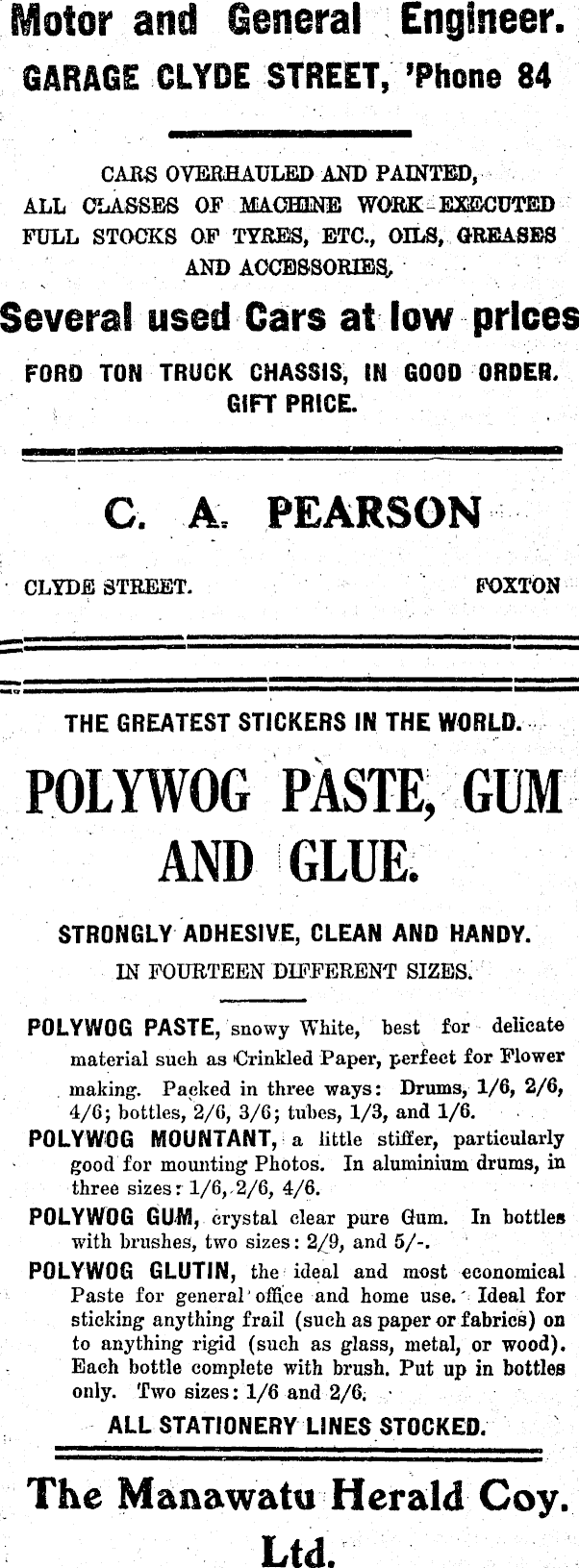 Motor and General Engineer.
GARAGE CLYDE STREET, 'Phone 84

CARS OVERHAULED AND PAINTED, ALL CLASSES OF MACHINE WORK EXECUTED FULL STOCKS OF TYRES, ETC., OILS, GREASES AND ACCESSORIES,

Several used Cars at low prices

FORD TON TRUCK CHASSIS, IN GOOD ORDER. GIFT PRICE.

C. A. PEARSON

CLYDE STREET. FOXTON

THE GREATEST STICKERS IN THE WORLD.

POLYWOG PASTE, GUM AND GLUE.

STRONGLY ADHESIVE, CLEAN AND HANDY.

IN FOURTEEN DIFFERENT SIZES.

POLYWOG PASTE, snowy White, best for delicate material such as Crinkled Paper, perfect for Flower making. Packed in three ways: Drums, 1/6, 2/6, 4/6; bottles, 2/6, 3/6; tubes, 1/3, and 1/6.

POLYWOG MOUNTANT, a little stiffer, particularly good for mounting Photos. In aluminium drums, in three sizes: 1/6, 2/6, 4/6.

POLYWOG GUM, crystal clear pure Gum. In bottles with brushes, two sizes: 2/9, and 5/-.

POLYWOG GLUTIN, the ideal and most economical Paste for general office and home use. Ideal for sticking anything frail (such as paper or fabrics) on to anything rigid (such as glass, metal, or wood). Each bottle complete with brush. Put up in bottles only. Two sizes: 1/6 and 2/6.

ALL STATIONERY LINES STOCKED.

The Manawatu Herald Coy. Ltd.